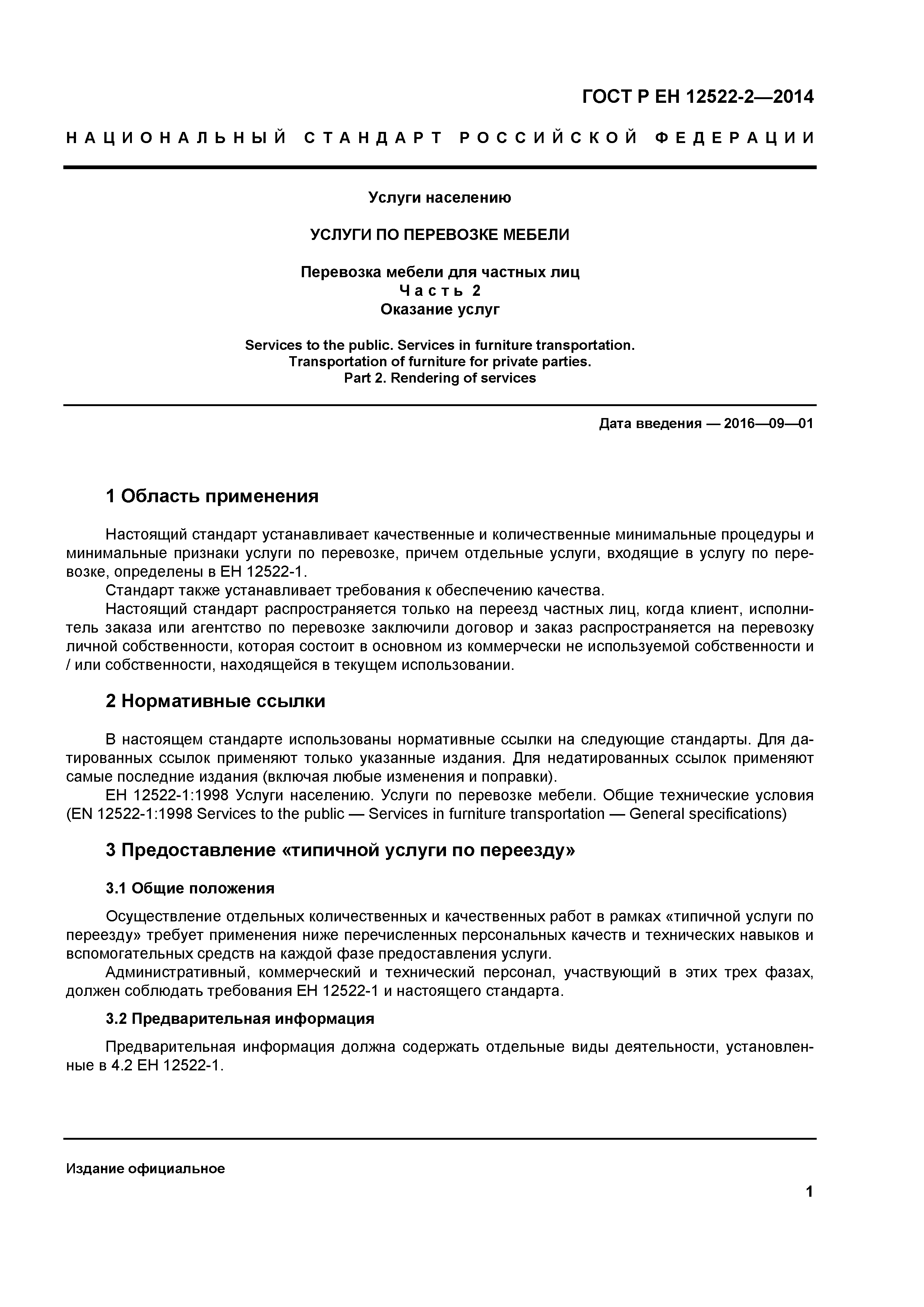 ГОСТ Р ЕН 12522-2—2014

НАЦИОНАЛЬНЫЙ СТАНДАРТ РОССИЙСКОЙ ФЕДЕРАЦИИ

Услуги населению

УСЛУГИ ПО ПЕРЕВОЗКЕ МЕБЕЛИ

Перевозка мебели для частных лиц
Часть 2
Оказание услуг

Services to the public. Services in furniture transportation.
Transportation of furniture for private parties.
Part 2. Rendering of services

Дата введения — 2016—09—01

1 Область применения

Настоящий стандарт устанавливает качественные и количественные минимальные процедуры и минимальные признаки услуги по перевозке, причем отдельные услуги, входящие в услугу по перевозке, определены в ЕН 12522-1.
Стандарт также устанавливает требования к обеспечению качества.
Настоящий стандарт распространяется только на переезд частных лиц, когда клиент, исполнитель заказа или агентство по перевозке заключили договор и заказ распространяется на перевозку личной собственности, которая состоит в основном из коммерчески не используемой собственности и / или собственности, находящейся в текущем использовании.

2 Нормативные ссылки

В настоящем стандарте использованы нормативные ссылки на следующие стандарты. Для датированных ссылок применяют только указанные издания. Для недатированных ссылок применяют самые последние издания (включая любые изменения и поправки).
ЕН 12522-1:1998 Услуги населению. Услуги по перевозке мебели. Общие технические условия (EN 12522-1:1998 Services to the public — Services in furniture transportation — General specifications)

3 Предоставление «типичной услуги по переезду»

3.1 Общие положения

Осуществление отдельных количественных и качественных работ в рамках «типичной услуги по переезду» требует применения ниже перечисленных персональных качеств и технических навыков и вспомогательных средств на каждой фазе предоставления услуги.
Административный, коммерческий и технический персонал, участвующий в этих трех фазах, должен соблюдать требования ЕН 12522-1 и настоящего стандарта.

3.2 Предварительная информация

Предварительная информация должна содержать отдельные виды деятельности, установленные в 4.2 ЕН 12522-1.

Издание официальное

1